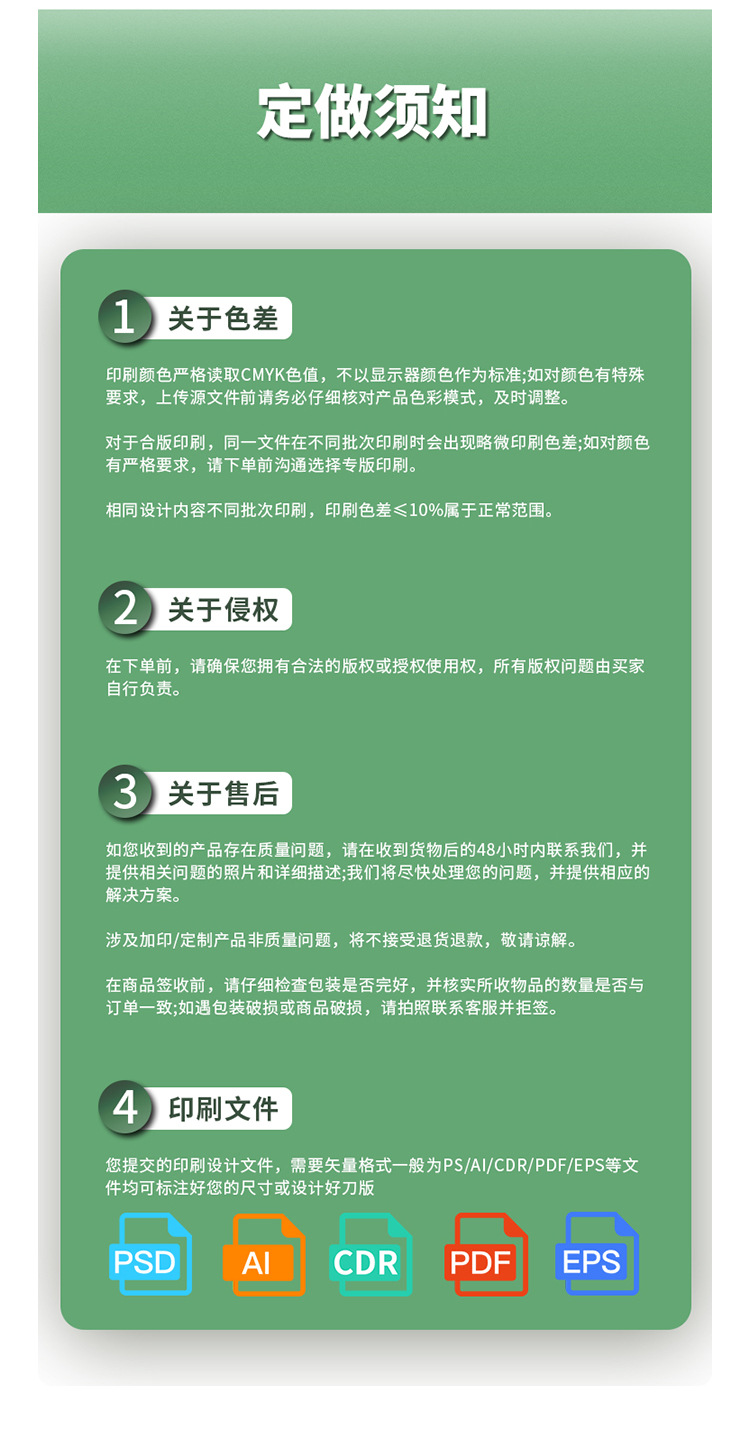 定做须知

1 关于色差

印刷颜色严格读取CMYK色值，不以显示器颜色作为标准;如对颜色有特殊要求，上传源文件前请务必仔细核对产品色彩模式，及时调整。

对于合版印刷，同一文件在不同批次印刷时会出现略微印刷色差;如对颜色有严格要求，请下单前沟通选择专版印刷。

相同设计内容不同批次印刷，印刷色差≤10%属于正常范围。

2 关于侵权

在下单前，请确保您拥有合法的版权或授权使用权，所有版权问题由买家自行负责。

3 关于售后

如您收到的产品存在质量问题，请在收到货物后的48小时内联系我们，并提供相关问题的照片和详细描述;我们将尽快处理您的问题，并提供相应的解决方案。

涉及加印/定制产品非质量问题，将不接受退货退款，敬请谅解。

在商品签收前，请仔细检查包装是否完好，并核实所收物品的数量是否与订单一致;如遇包装破损或商品破损，请拍照联系客服并拒签。

4 印刷文件

您提交的印刷设计文件，需要矢量格式一般为PS/AI/CDR/PDF/EPS等文件均可标注好您的尺寸或设计好刀版

PSD AI CDR PDF EPS